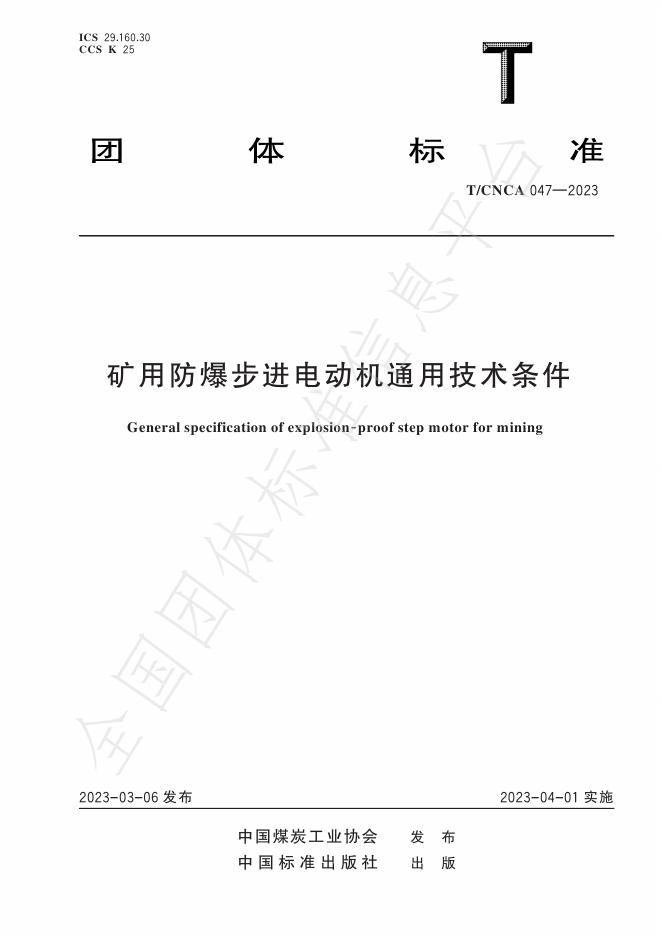 ICS 29.160.30
CCS K 25

T

团 体 标 准

T/CNCA 047—2023

矿用防爆步进电动机通用技术条件

General specification of explosion-proof step motor for mining

全国团体标准信息平台

2023-03-06 发布

2023-04-01 实施

中国煤炭工业协会 发 布
中国标准出版社 出 版